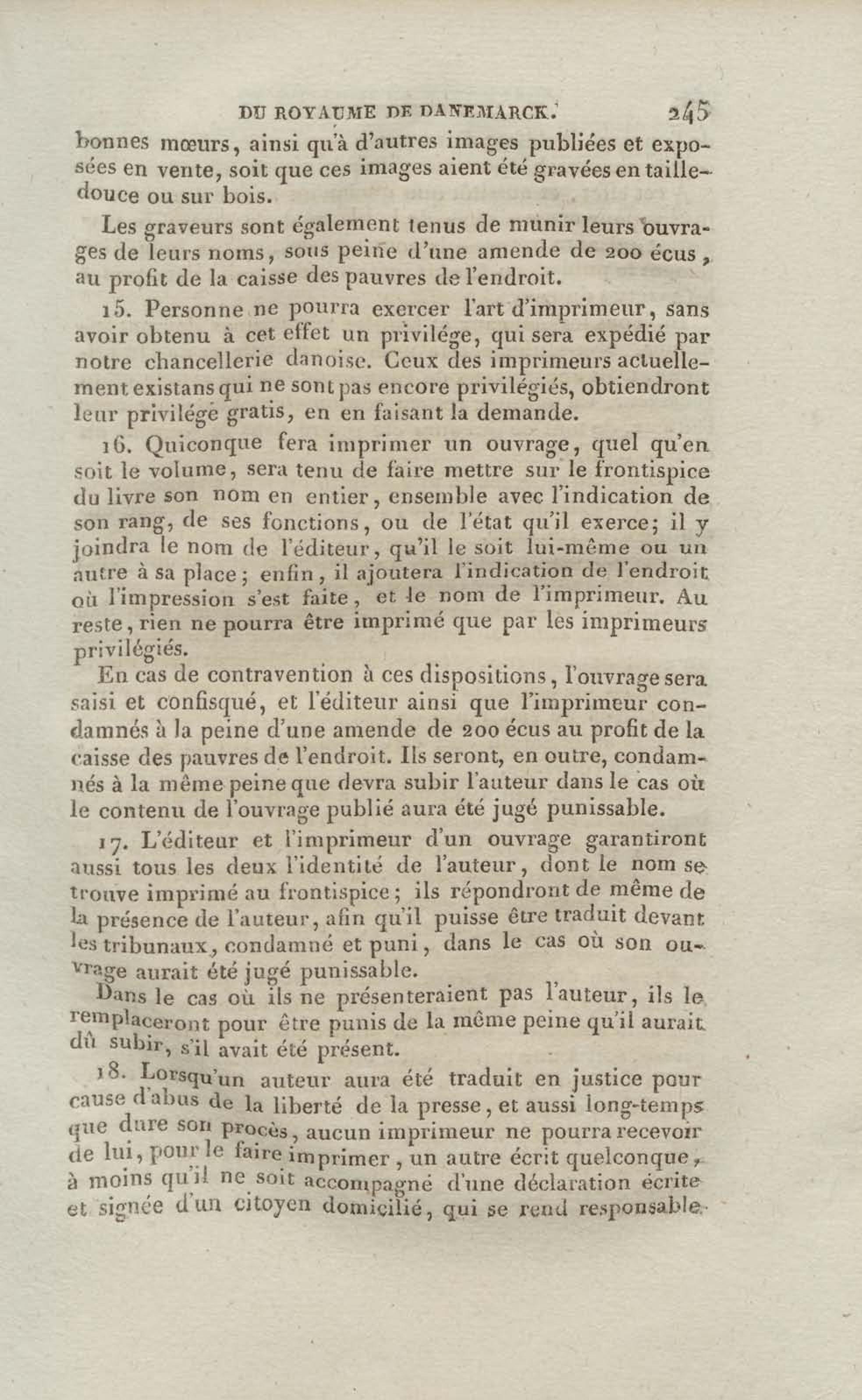 DU ROYAUME DE DANEMARCK. 245

bonnes mœurs, ainsi qu'à d'autres images publiées et exposées en vente, soit que ces images aient été gravées en taille-douce ou sur bois.

Les graveurs sont également tenus de munir leurs ouvrages de leurs noms, sous peine d'une amende de 200 écus, au profit de la caisse des pauvres de l'endroit.

15. Personne ne pourra exercer l'art d'imprimeur, sans avoir obtenu à cet effet un privilége, qui sera expédié par notre chancellerie danoise. Ceux des imprimeurs actuellement existans qui ne sont pas encore privilégiés, obtiendront leur privilége gratis, en en faisant la demande.

16. Quiconque fera imprimer un ouvrage, quel qu'en soit le volume, sera tenu de faire mettre sur le frontispice du livre son nom en entier, ensemble avec l'indication de son rang, de ses fonctions, ou de l'état qu'il exerce; il y joindra le nom de l'éditeur, qu'il le soit lui-même ou un autre à sa place; enfin, il ajoutera l'indication de l'endroit où l'impression s'est faite, et le nom de l'imprimeur. Au reste, rien ne pourra être imprimé que par les imprimeurs privilégiés.

En cas de contravention à ces dispositions, l'ouvrage sera saisi et confisqué, et l'éditeur ainsi que l'imprimeur condamnés à la peine d'une amende de 200 écus au profit de la caisse des pauvres de l'endroit. Ils seront, en outre, condamnés à la même peine que devra subir l'auteur dans le cas où le contenu de l'ouvrage publié aura été jugé punissable.

17. L'éditeur et l'imprimeur d'un ouvrage garantiront aussi tous les deux l'identité de l'auteur, dont le nom se trouve imprimé au frontispice; ils répondront de même de la présence de l'auteur, afin qu'il puisse être traduit devant les tribunaux, condamné et puni, dans le cas où son ouvrage aurait été jugé punissable.

Dans le cas où ils ne présenteraient pas l'auteur, ils le remplaceront pour être punis de la même peine qu'il aurait dû subir, s'il avait été présent.

18. Lorsqu'un auteur aura été traduit en justice pour cause d'abus de la liberté de la presse, et aussi long-temps que dure son procès, aucun imprimeur ne pourra recevoir de lui, pour le faire imprimer, un autre écrit quelconque, à moins qu'il ne soit accompagné d'une déclaration écrite et signée d'un citoyen domicilié, qui se rend responsable